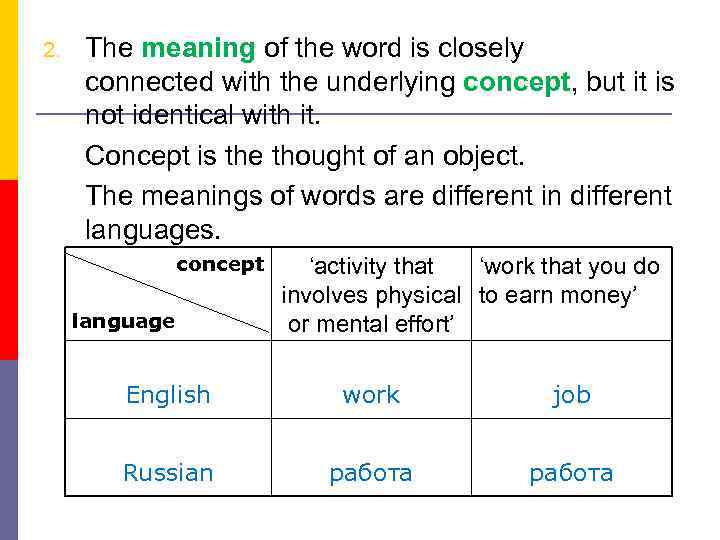 2. The meaning of the word is closely connected with the underlying concept, but it is not identical with it.

Concept is the thought of an object.

The meanings of words are different in different languages.

| concept language | 'activity that involves physical or mental effort' | 'work that you do to earn money' |
|---|---|---|
| English | work | job |
| Russian | работа | работа |